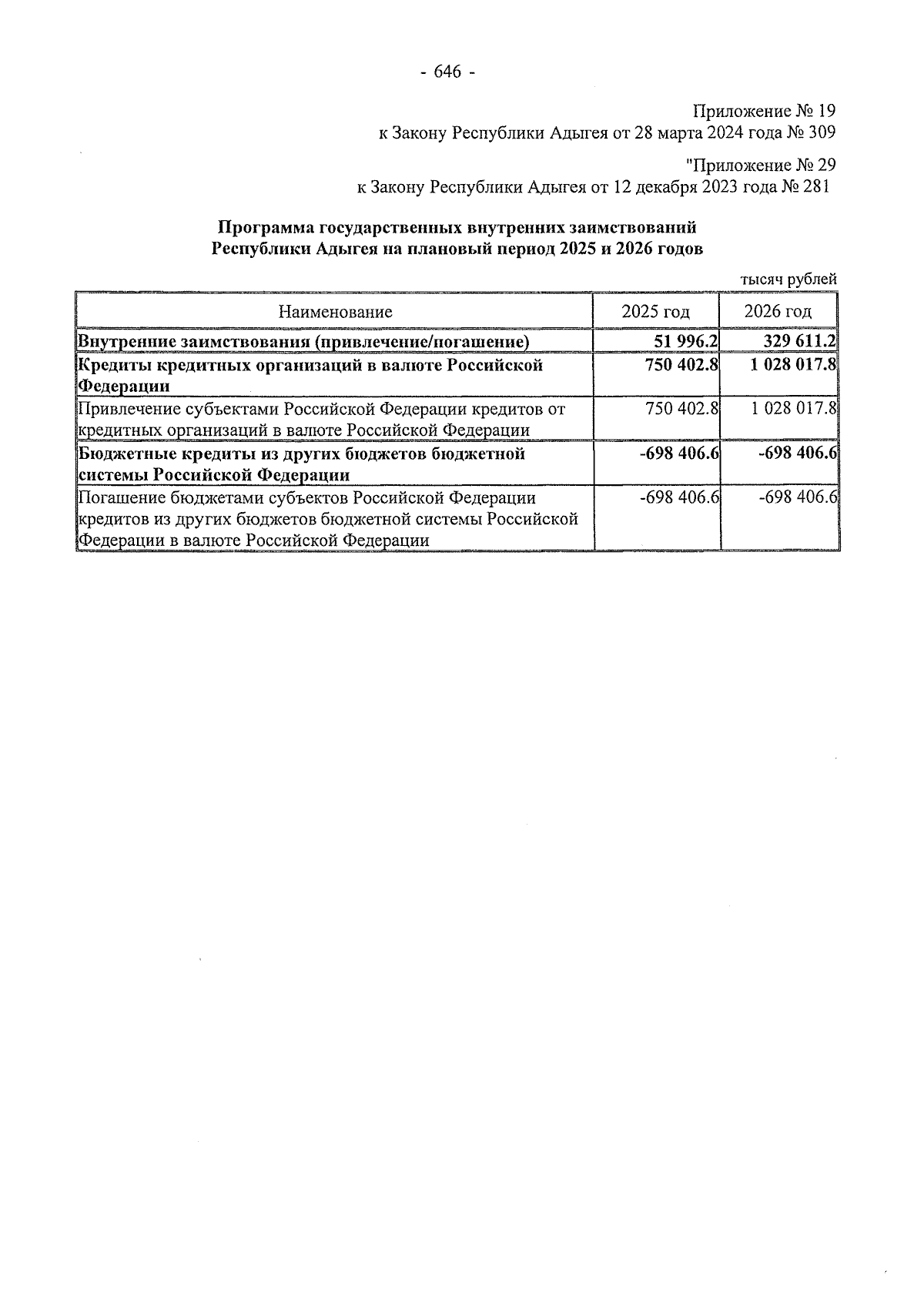 - 646 -

Приложение № 19
к Закону Республики Адыгея от 28 марта 2024 года № 309

"Приложение № 29
к Закону Республики Адыгея от 12 декабря 2023 года № 281

Программа государственных внутренних заимствований
Республики Адыгея на плановый период 2025 и 2026 годов

тысяч рублей

| Наименование | 2025 год | 2026 год |
|---|---|---|
| Внутренние заимствования (привлечение/погашение) | 51 996.2 | 329 611.2 |
| Кредиты кредитных организаций в валюте Российской Федерации | 750 402.8 | 1 028 017.8 |
| Привлечение субъектами Российской Федерации кредитов от кредитных организаций в валюте Российской Федерации | 750 402.8 | 1 028 017.8 |
| Бюджетные кредиты из других бюджетов бюджетной системы Российской Федерации | -698 406.6 | -698 406.6 |
| Погашение бюджетами субъектов Российской Федерации кредитов из других бюджетов бюджетной системы Российской Федерации в валюте Российской Федерации | -698 406.6 | -698 406.6 |